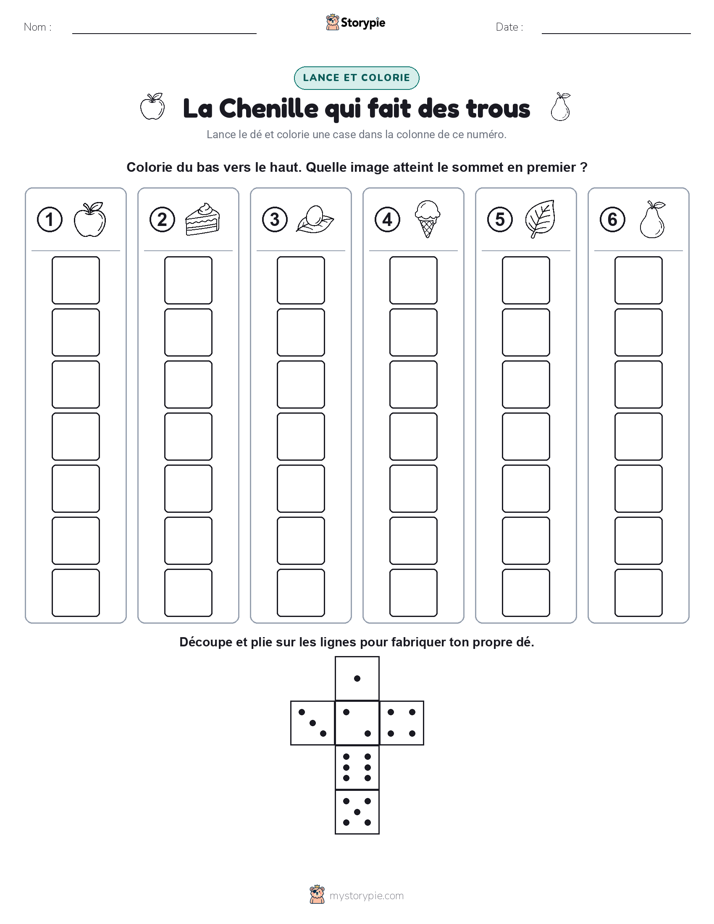 Nom : ____ Storypie Date : ____

LANCE ET COLORIE

La Chenille qui fait des trous

Lance le dé et colorie une case dans la colonne de ce numéro.

Colorie du bas vers le haut. Quelle image atteint le sommet en premier ?

1

2

3

4

5

6

Découpe et plie sur les lignes pour fabriquer ton propre dé.

mystorypie.com